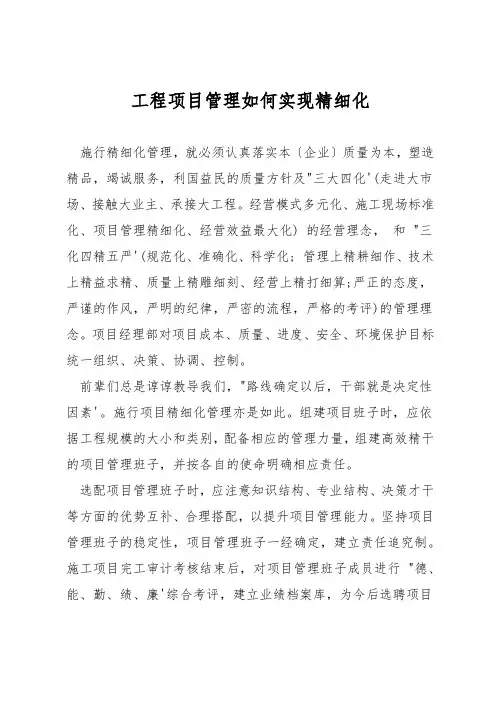 工程项目管理如何实现精细化

施行精细化管理，就必须认真落实本（企业）质量为本，塑造精品，竭诚服务，利国益民的质量方针及"三大四化'(走进大市场、接触大业主、承接大工程。经营模式多元化、施工现场标准化、项目管理精细化、经营效益最大化）的经营理念， 和 "三化四精五严'(规范化、准确化、科学化；管理上精耕细作、技术上精益求精、质量上精雕细刻、经营上精打细算;严正的态度，严谨的作风，严明的纪律，严密的流程，严格的考评)的管理理念。项目经理部对项目成本、质量、进度、安全、环境保护目标统一组织、决策、协调、控制。

前辈们总是谆谆教导我们，"路线确定以后，干部就是决定性因素'。施行项目精细化管理亦是如此。组建项目班子时，应依据工程规模的大小和类别，配备相应的管理力量，组建高效精干的项目管理班子，并按各自的使命明确相应责任。

选配项目管理班子时，应注意知识结构、专业结构、决策才干等方面的优势互补、合理搭配，以提升项目管理能力。坚持项目管理班子的稳定性，项目管理班子一经确定，建立责任追究制。施工项目完工审计考核结束后，对项目管理班子成员进行 "德、能、勤、绩、廉'综合考评，建立业绩档案库，为今后选聘项目